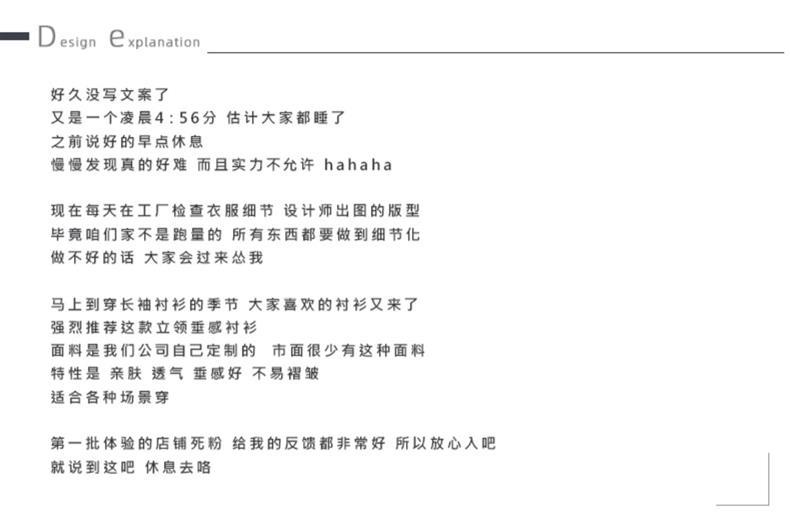 Design explanation

好久没写文案了
又是一个凌晨4：56分 估计大家都睡了
之前说好的早点休息
慢慢发现真的好难 而且实力不允许 hahaha

现在每天在工厂检查衣服细节 设计师出图的版型
毕竟咱们家不是跑量的 所有东西都要做到细节化
做不好的话 大家会过来怂我

马上到穿长袖衬衫的季节 大家喜欢的衬衫又来了
强烈推荐这款立领垂感衬衫
面料是我们公司自己定制的 市面很少有这种面料
特性是 亲肤 透气 垂感好 不易褶皱
适合各种场景穿

第一批体验的店铺死粉 给我的反馈都非常好 所以放心入吧
就说到这吧 休息去咯